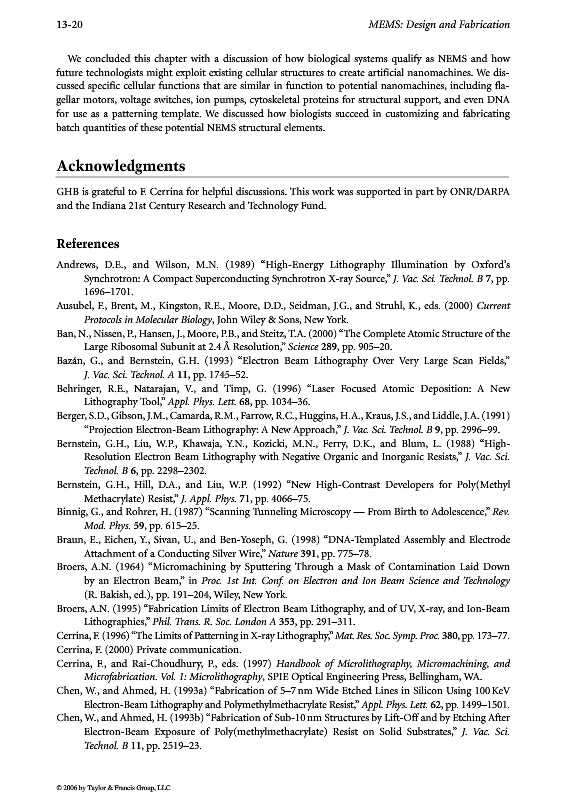 13-20 MEMS: Design and Fabrication

We concluded this chapter with a discussion of how biological systems qualify as NEMS and how future technologists might exploit existing cellular structures to create artificial nanomachines. We discussed specific cellular functions that are similar in function to potential nanomachines, including flagellar motors, voltage switches, ion pumps, cytoskeletal proteins for structural support, and even DNA for use as a patterning template. We discussed how biologists succeed in customizing and fabricating batch quantities of these potential NEMS structural elements.

Acknowledgments

GHB is grateful to F. Cerrina for helpful discussions. This work was supported in part by ONR/DARPA and the Indiana 21st Century Research and Technology Fund.

References

Andrews, D.E., and Wilson, M.N. (1989) "High-Energy Lithography Illumination by Oxford's Synchrotron: A Compact Superconducting Synchrotron X-ray Source," J. Vac. Sci. Technol. B 7, pp. 1696–1701.

Ausubel, F., Brent, M., Kingston, R.E., Moore, D.D., Seidman, J.G., and Struhl, K., eds. (2000) Current Protocols in Molecular Biology, John Wiley & Sons, New York.

Ban, N., Nissen, P., Hansen, J., Moore, P.B., and Steitz, T.A. (2000) "The Complete Atomic Structure of the Large Ribosomal Subunit at 2.4 Å Resolution," Science 289, pp. 905–20.

Bazán, G., and Bernstein, G.H. (1993) "Electron Beam Lithography Over Very Large Scan Fields," J. Vac. Sci. Technol. A 11, pp. 1745–52.

Behringer, R.E., Natarajan, V., and Timp, G. (1996) "Laser Focused Atomic Deposition: A New Lithography Tool," Appl. Phys. Lett. 68, pp. 1034–36.

Berger, S.D., Gibson, J.M., Camarda, R.M., Farrow, R.C., Huggins, H.A., Kraus, J.S., and Liddle, J.A. (1991) "Projection Electron-Beam Lithography: A New Approach," J. Vac. Sci. Technol. B 9, pp. 2996–99.

Bernstein, G.H., Liu, W.P., Khawaja, Y.N., Kozicki, M.N., Ferry, D.K., and Blum, L. (1988) "High-Resolution Electron Beam Lithography with Negative Organic and Inorganic Resists," J. Vac. Sci. Technol. B 6, pp. 2298–2302.

Bernstein, G.H., Hill, D.A., and Liu, W.P. (1992) "New High-Contrast Developers for Poly(Methyl Methacrylate) Resist," J. Appl. Phys. 71, pp. 4066–75.

Binnig, G., and Rohrer, H. (1987) "Scanning Tunneling Microscopy — From Birth to Adolescence," Rev. Mod. Phys. 59, pp. 615–25.

Braun, E., Eichen, Y., Sivan, U., and Ben-Yoseph, G. (1998) "DNA-Templated Assembly and Electrode Attachment of a Conducting Silver Wire," Nature 391, pp. 775–78.

Broers, A.N. (1964) "Micromachining by Sputtering Through a Mask of Contamination Laid Down by an Electron Beam," in Proc. 1st Int. Conf. on Electron and Ion Beam Science and Technology (R. Bakish, ed.), pp. 191–204, Wiley, New York.

Broers, A.N. (1995) "Fabrication Limits of Electron Beam Lithography, and of UV, X-ray, and Ion-Beam Lithographies," Phil. Trans. R. Soc. London A 353, pp. 291–311.

Cerrina, F. (1996) "The Limits of Patterning in X-ray Lithography," Mat. Res. Soc. Symp. Proc. 380, pp. 173–77.

Cerrina, F. (2000) Private communication.

Cerrina, F., and Rai-Choudhury, P., eds. (1997) Handbook of Microlithography, Micromachining, and Microfabrication. Vol. 1: Microlithography, SPIE Optical Engineering Press, Bellingham, WA.

Chen, W., and Ahmed, H. (1993a) "Fabrication of 5–7 nm Wide Etched Lines in Silicon Using 100 KeV Electron-Beam Lithography and Polymethylmethacrylate Resist," Appl. Phys. Lett. 62, pp. 1499–1501.

Chen, W., and Ahmed, H. (1993b) "Fabrication of Sub-10 nm Structures by Lift-Off and by Etching After Electron-Beam Exposure of Poly(methylmethacrylate) Resist on Solid Substrates," J. Vac. Sci. Technol. B 11, pp. 2519–23.

© 2006 by Taylor & Francis Group, LLC